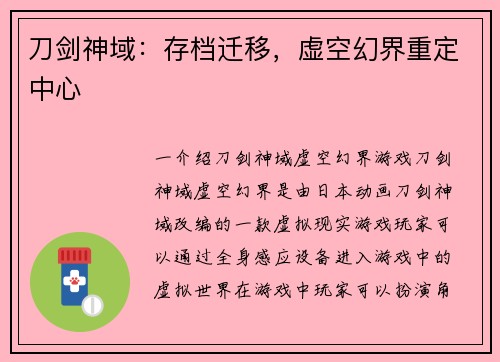 刀剑神域：存档迁移，虚空幻界重定中心

一介绍刀剑神域虚空幻界游戏刀剑神域虚空幻界是由日本动画刀剑神域改编的一款虚拟现实游戏玩家可以通过全身感应设备进入游戏中的虚拟世界在游戏中玩家可以扮演角